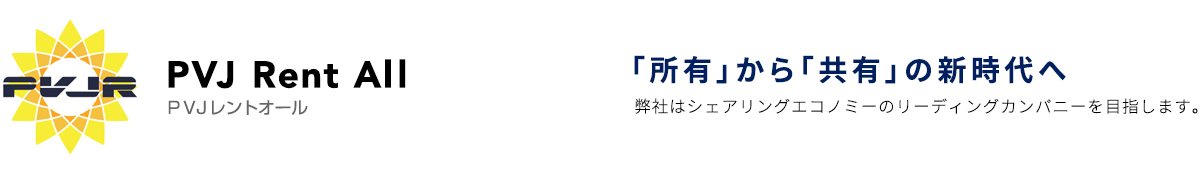 PVJR

PVJ Rent All
ＰＶＪレントオール

「所有」から「共有」の新時代へ
弊社はシェアリングエコノミーのリーディングカンパニーを目指します。